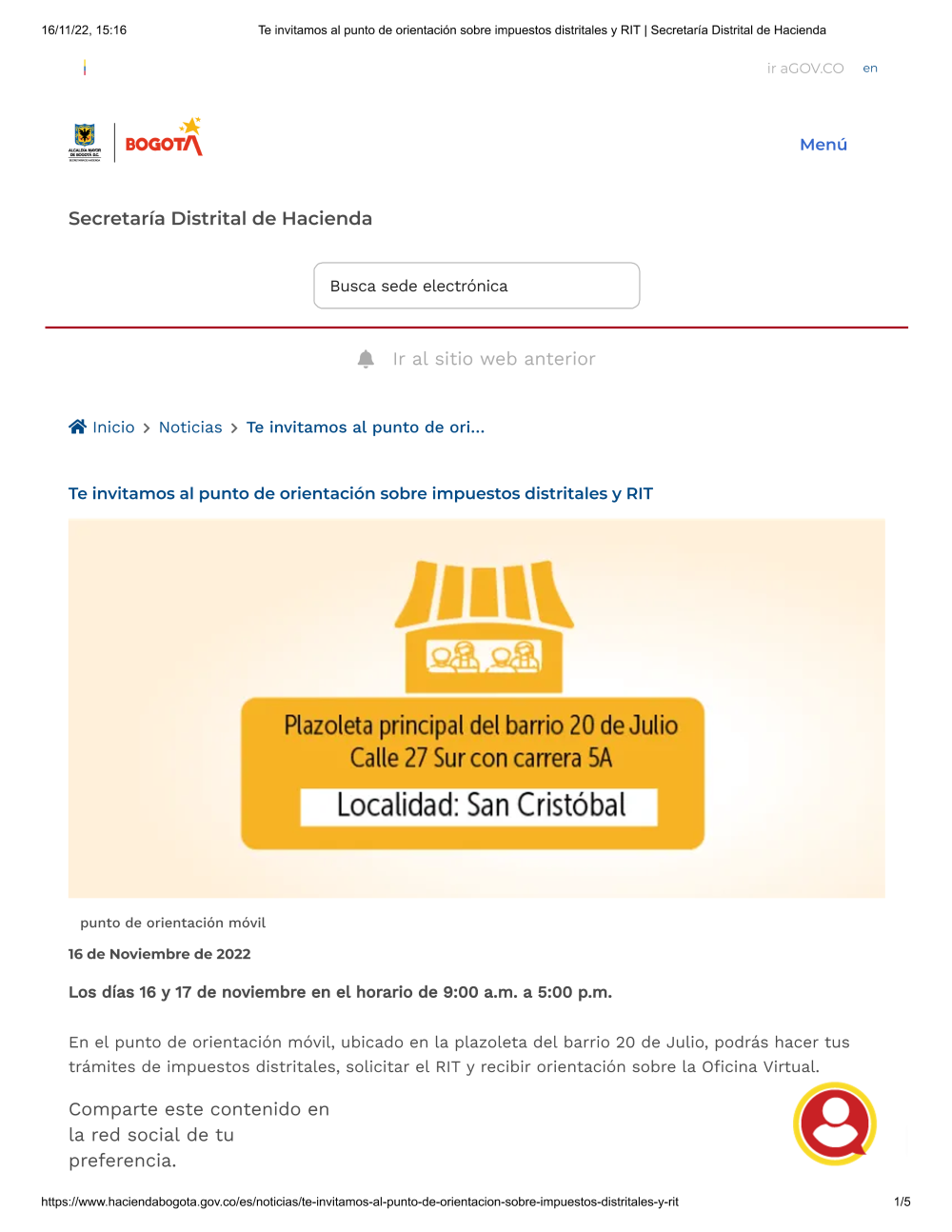 16/11/22, 15:16

Te invitamos al punto de orientación sobre impuestos distritales y RIT | Secretaría Distrital de Hacienda

ir aGOV.CO en

ALCALDÍA MAYOR DE BOGOTÁ D.C.

BOGOTÁ

Menú

Secretaría Distrital de Hacienda

Busca sede electrónica

Ir al sitio web anterior

Inicio > Noticias > Te invitamos al punto de ori...

Te invitamos al punto de orientación sobre impuestos distritales y RIT

Plazoleta principal del barrio 20 de Julio
Calle 27 Sur con carrera 5A
Localidad: San Cristóbal

punto de orientación móvil

16 de Noviembre de 2022

Los días 16 y 17 de noviembre en el horario de 9:00 a.m. a 5:00 p.m.

En el punto de orientación móvil, ubicado en la plazoleta del barrio 20 de Julio, podrás hacer tus trámites de impuestos distritales, solicitar el RIT y recibir orientación sobre la Oficina Virtual.

Comparte este contenido en la red social de tu preferencia.

https://www.haciendabogota.gov.co/es/noticias/te-invitamos-al-punto-de-orientacion-sobre-impuestos-distritales-y-rit

1/5